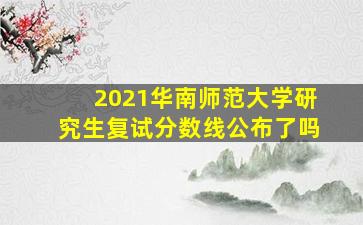 2021华南师范大学研究生复试分数线公布了吗